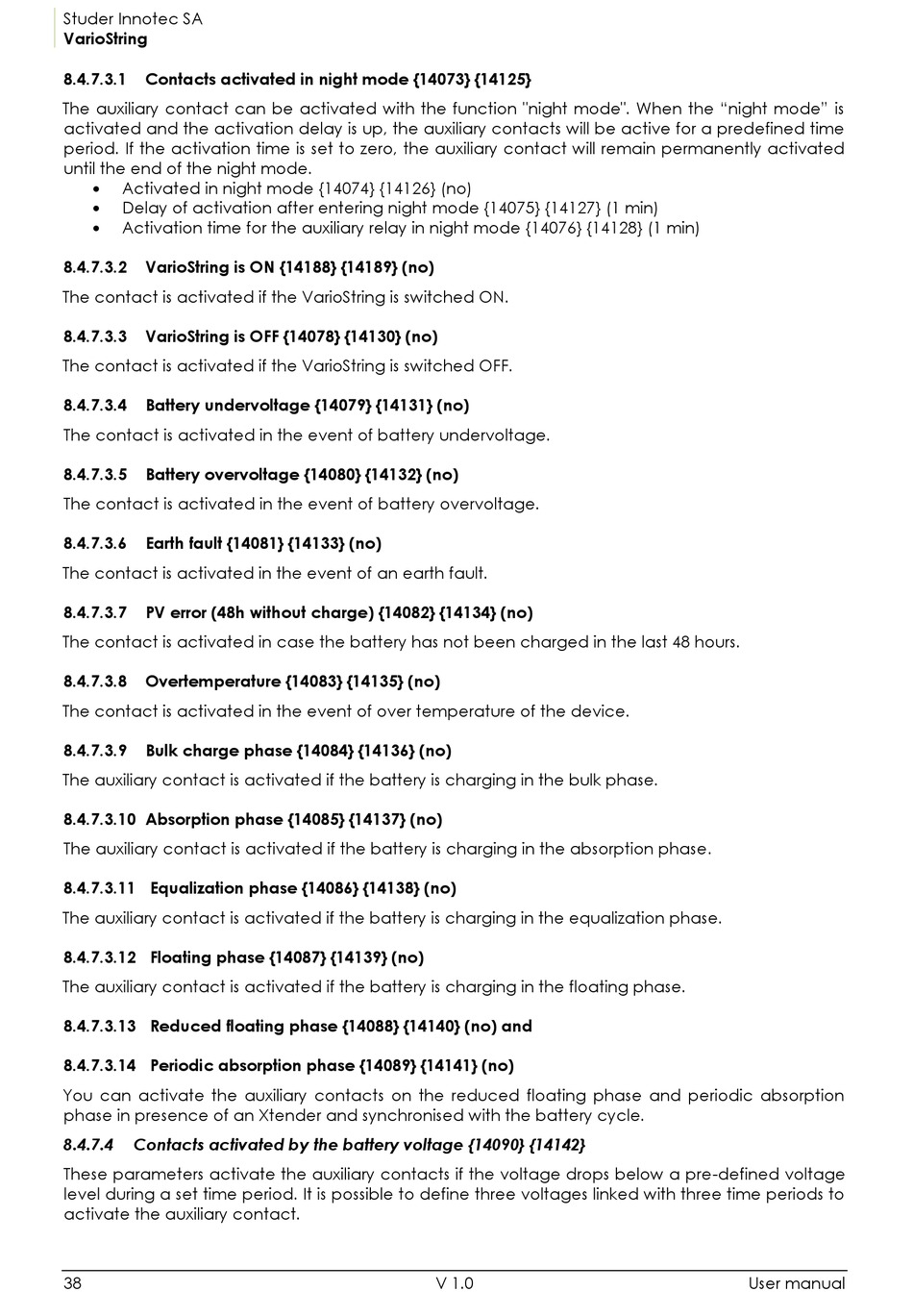 Studer Innotec SA
VarioString

8.4.7.3.1 Contacts activated in night mode {14073} {14125}

The auxiliary contact can be activated with the function "night mode". When the “night mode” is activated and the activation delay is up, the auxiliary contacts will be active for a predefined time period. If the activation time is set to zero, the auxiliary contact will remain permanently activated until the end of the night mode.
• Activated in night mode {14074} {14126} (no)
• Delay of activation after entering night mode {14075} {14127} (1 min)
• Activation time for the auxiliary relay in night mode {14076} {14128} (1 min)

8.4.7.3.2 VarioString is ON {14188} {14189} (no)

The contact is activated if the VarioString is switched ON.

8.4.7.3.3 VarioString is OFF {14078} {14130} (no)

The contact is activated if the VarioString is switched OFF.

8.4.7.3.4 Battery undervoltage {14079} {14131} (no)

The contact is activated in the event of battery undervoltage.

8.4.7.3.5 Battery overvoltage {14080} {14132} (no)

The contact is activated in the event of battery overvoltage.

8.4.7.3.6 Earth fault {14081} {14133} (no)

The contact is activated in the event of an earth fault.

8.4.7.3.7 PV error (48h without charge) {14082} {14134} (no)

The contact is activated in case the battery has not been charged in the last 48 hours.

8.4.7.3.8 Overtemperature {14083} {14135} (no)

The contact is activated in the event of over temperature of the device.

8.4.7.3.9 Bulk charge phase {14084} {14136} (no)

The auxiliary contact is activated if the battery is charging in the bulk phase.

8.4.7.3.10 Absorption phase {14085} {14137} (no)

The auxiliary contact is activated if the battery is charging in the absorption phase.

8.4.7.3.11 Equalization phase {14086} {14138} (no)

The auxiliary contact is activated if the battery is charging in the equalization phase.

8.4.7.3.12 Floating phase {14087} {14139} (no)

The auxiliary contact is activated if the battery is charging in the floating phase.

8.4.7.3.13 Reduced floating phase {14088} {14140} (no) and

8.4.7.3.14 Periodic absorption phase {14089} {14141} (no)

You can activate the auxiliary contacts on the reduced floating phase and periodic absorption phase in presence of an Xtender and synchronised with the battery cycle.

8.4.7.4 Contacts activated by the battery voltage {14090} {14142}

These parameters activate the auxiliary contacts if the voltage drops below a pre-defined voltage level during a set time period. It is possible to define three voltages linked with three time periods to activate the auxiliary contact.

38 V 1.0 User manual